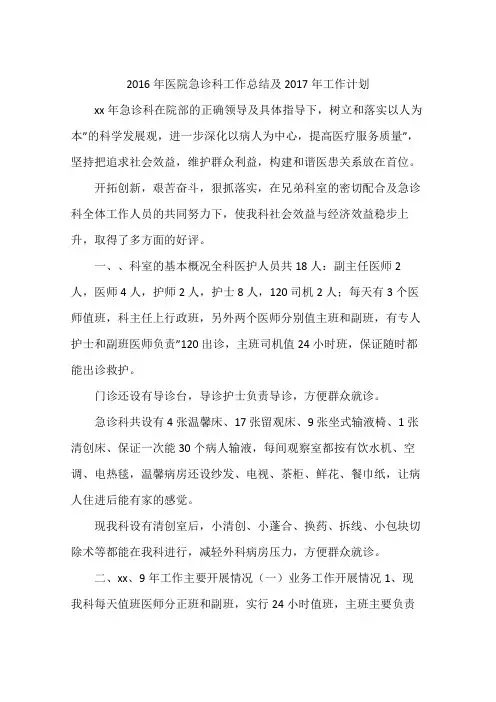 2016 年医院急诊科工作总结及 2017 年工作计划

xx 年急诊科在院部的正确领导及具体指导下，树立和落实以人为本"的科学发展观，进一步深化以病人为中心，提高医疗服务质量"，坚持把追求社会效益，维护群众利益，构建和谐医患关系放在首位。

开拓创新，艰苦奋斗，狠抓落实，在兄弟科室的密切配合及急诊科全体工作人员的共同努力下，使我科社会效益与经济效益稳步上升，取得了多方面的好评。

一、、科室的基本概况全科医护人员共 18 人：副主任医师 2 人，医师 4 人，护师 2 人，护士 8 人，120 司机 2 人：每天有 3 个医师值班，科主任上行政班，另外两个医师分别值主班和副班，有专人护士和副班医师负责"120 出诊，主班司机值 24 小时班，保证随时都能出诊救护。

门诊还设有导诊台，导诊护士负责导诊，方便群众就诊。

急诊科共设有 4 张温馨床、17 张留观床、9 张坐式输液椅、1 张清创床、保证一次能 30 个病人输液，每间观察室都按有饮水机、空调、电热毯，温馨病房还设纱发、电视、茶柜、鲜花、餐巾纸，让病人住进后能有家的感觉。

现我科设有清创室后，小清创、小蓬合、换药、拆线、小包块切除术等都能在我科进行，减轻外科病房压力，方便群众就诊。

二、xx、9 年工作主要开展情况（一）业务工作开展情况 1、现我科每天值班医师分正班和副班，实行 24 小时值班，主班主要负责